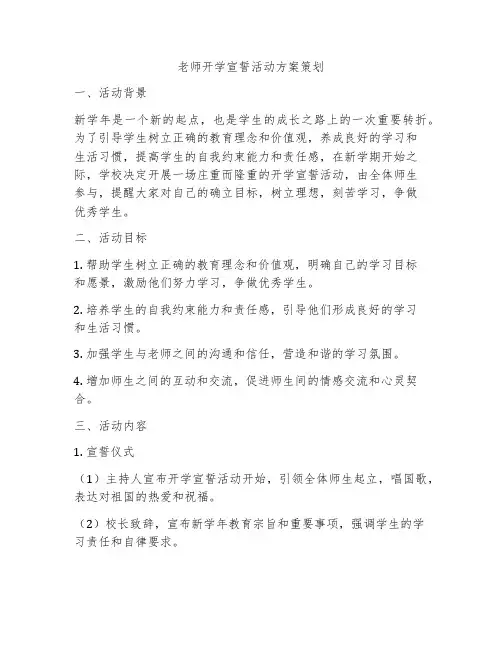 老师开学宣誓活动方案策划

一、活动背景

新学年是一个新的起点，也是学生的成长之路上的一次重要转折。为了引导学生树立正确的教育理念和价值观，养成良好的学习和生活习惯，提高学生的自我约束能力和责任感，在新学期开始之际，学校决定开展一场庄重而隆重的开学宣誓活动，由全体师生参与，提醒大家对自己的确立目标，树立理想，刻苦学习，争做优秀学生。

二、活动目标

1. 帮助学生树立正确的教育理念和价值观，明确自己的学习目标和愿景，激励他们努力学习，争做优秀学生。

2. 培养学生的自我约束能力和责任感，引导他们形成良好的学习和生活习惯。

3. 加强学生与老师之间的沟通和信任，营造和谐的学习氛围。

4. 增加师生之间的互动和交流，促进师生间的情感交流和心灵契合。

三、活动内容

1. 宣誓仪式

（1）主持人宣布开学宣誓活动开始，引领全体师生起立，唱国歌，表达对祖国的热爱和祝福。

（2）校长致辞，宣布新学年教育宗旨和重要事项，强调学生的学习责任和自律要求。